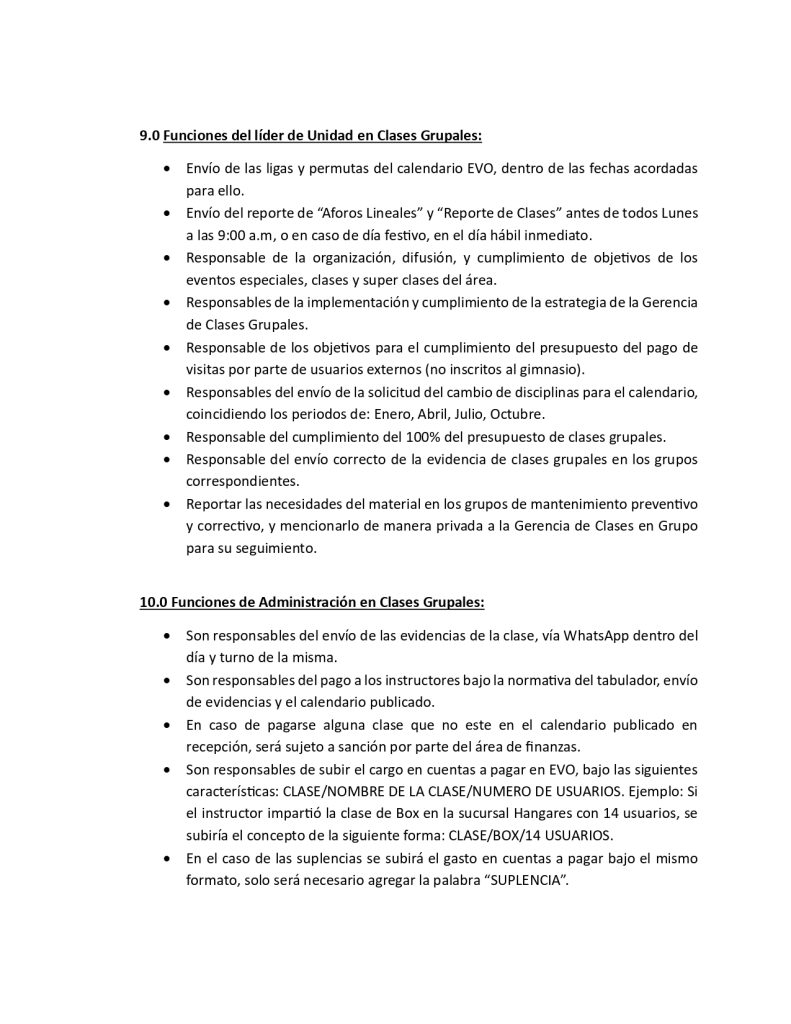 9.0 Funciones del líder de Unidad en Clases Grupales:

• Envío de las ligas y permutas del calendario EVO, dentro de las fechas acordadas para ello.
• Envío del reporte de "Aforos Lineales" y "Reporte de Clases" antes de todos Lunes a las 9:00 a.m, o en caso de día festivo, en el día hábil inmediato.
• Responsable de la organización, difusión, y cumplimiento de objetivos de los eventos especiales, clases y super clases del área.
• Responsables de la implementación y cumplimiento de la estrategia de la Gerencia de Clases Grupales.
• Responsable de los objetivos para el cumplimiento del presupuesto del pago de visitas por parte de usuarios externos (no inscritos al gimnasio).
• Responsables del envío de la solicitud del cambio de disciplinas para el calendario, coincidiendo los periodos de: Enero, Abril, Julio, Octubre.
• Responsable del cumplimiento del 100% del presupuesto de clases grupales.
• Responsable del envío correcto de la evidencia de clases grupales en los grupos correspondientes.
• Reportar las necesidades del material en los grupos de mantenimiento preventivo y correctivo, y mencionarlo de manera privada a la Gerencia de Clases en Grupo para su seguimiento.

10.0 Funciones de Administración en Clases Grupales:

• Son responsables del envío de las evidencias de la clase, vía WhatsApp dentro del día y turno de la misma.
• Son responsables del pago a los instructores bajo la normativa del tabulador, envío de evidencias y el calendario publicado.
• En caso de pagarse alguna clase que no este en el calendario publicado en recepción, será sujeto a sanción por parte del área de finanzas.
• Son responsables de subir el cargo en cuentas a pagar en EVO, bajo las siguientes características: CLASE/NOMBRE DE LA CLASE/NUMERO DE USUARIOS. Ejemplo: Si el instructor impartió la clase de Box en la sucursal Hangares con 14 usuarios, se subiría el concepto de la siguiente forma: CLASE/BOX/14 USUARIOS.
• En el caso de las suplencias se subirá el gasto en cuentas a pagar bajo el mismo formato, solo será necesario agregar la palabra "SUPLENCIA".